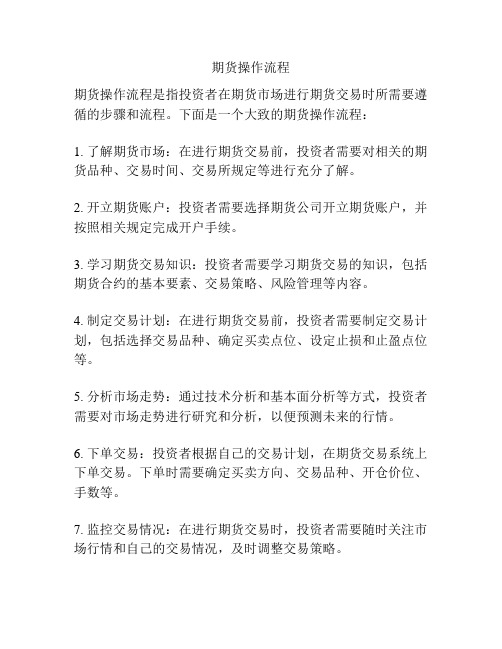 期货操作流程

期货操作流程是指投资者在期货市场进行期货交易时所需要遵循的步骤和流程。下面是一个大致的期货操作流程：

1. 了解期货市场：在进行期货交易前，投资者需要对相关的期货品种、交易时间、交易所规定等进行充分了解。

2. 开立期货账户：投资者需要选择期货公司开立期货账户，并按照相关规定完成开户手续。

3. 学习期货交易知识：投资者需要学习期货交易的知识，包括期货合约的基本要素、交易策略、风险管理等内容。

4. 制定交易计划：在进行期货交易前，投资者需要制定交易计划，包括选择交易品种、确定买卖点位、设定止损和止盈点位等。

5. 分析市场走势：通过技术分析和基本面分析等方式，投资者需要对市场走势进行研究和分析，以便预测未来的行情。

6. 下单交易：投资者根据自己的交易计划，在期货交易系统上下单交易。下单时需要确定买卖方向、交易品种、开仓价位、手数等。

7. 监控交易情况：在进行期货交易时，投资者需要随时关注市场行情和自己的交易情况，及时调整交易策略。